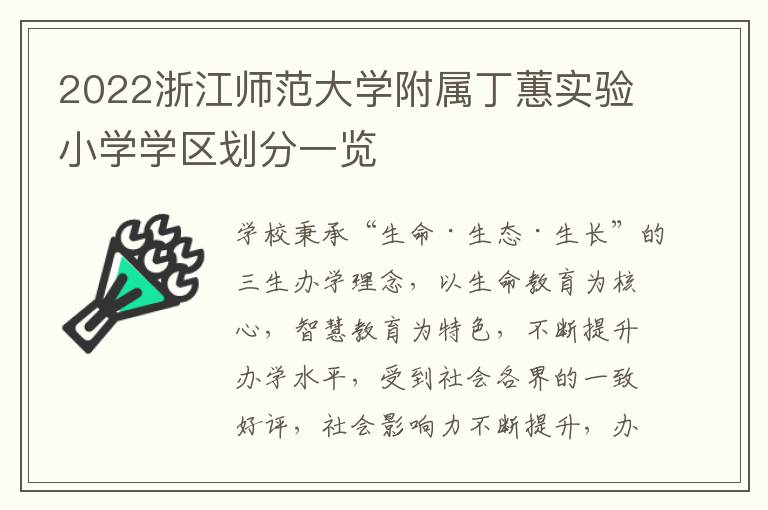 2022浙江师范大学附属丁蕙实验小学学区划分一览

学校秉承“生命·生态·生长”的三生办学理念，以生命教育为核心，智慧教育为特色，不断提升办学水平，受到社会各界的一致好评，社会影响力不断提升，办